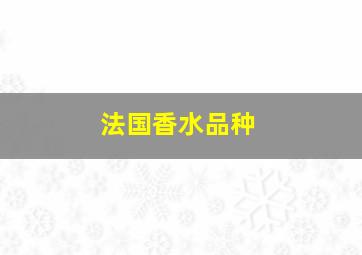 法国香水品种